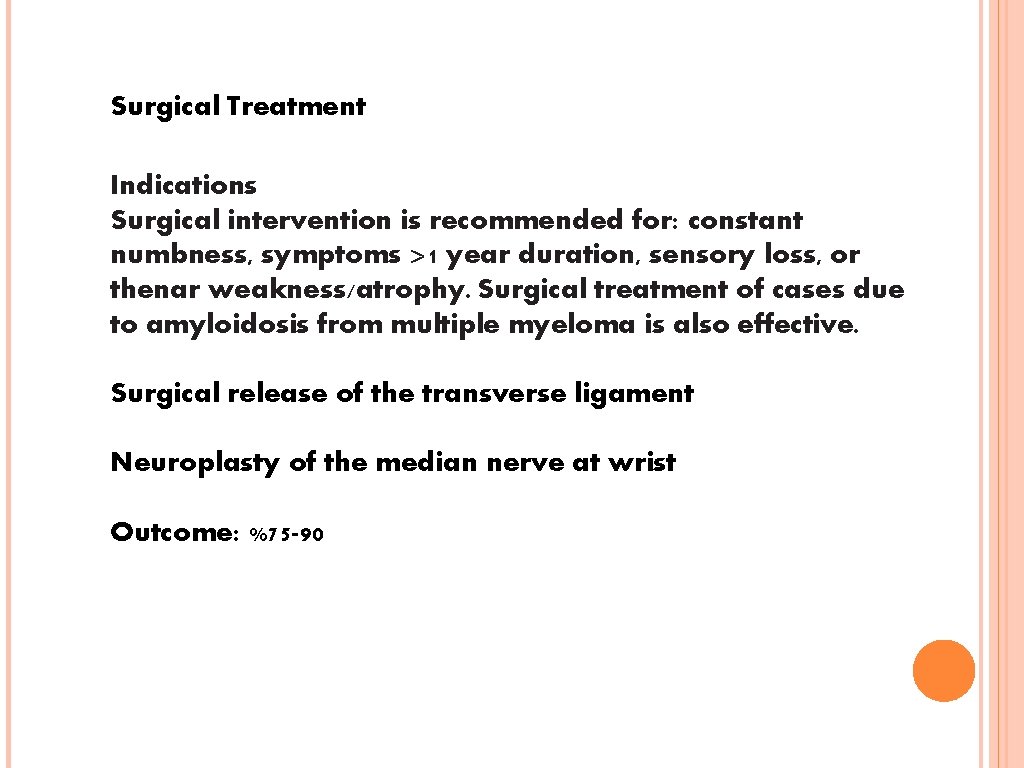 Surgical Treatment

Indications
Surgical intervention is recommended for: constant numbness, symptoms >1 year duration, sensory loss, or thenar weakness/atrophy. Surgical treatment of cases due to amyloidosis from multiple myeloma is also effective.

Surgical release of the transverse ligament

Neuroplasty of the median nerve at wrist

Outcome: %75-90